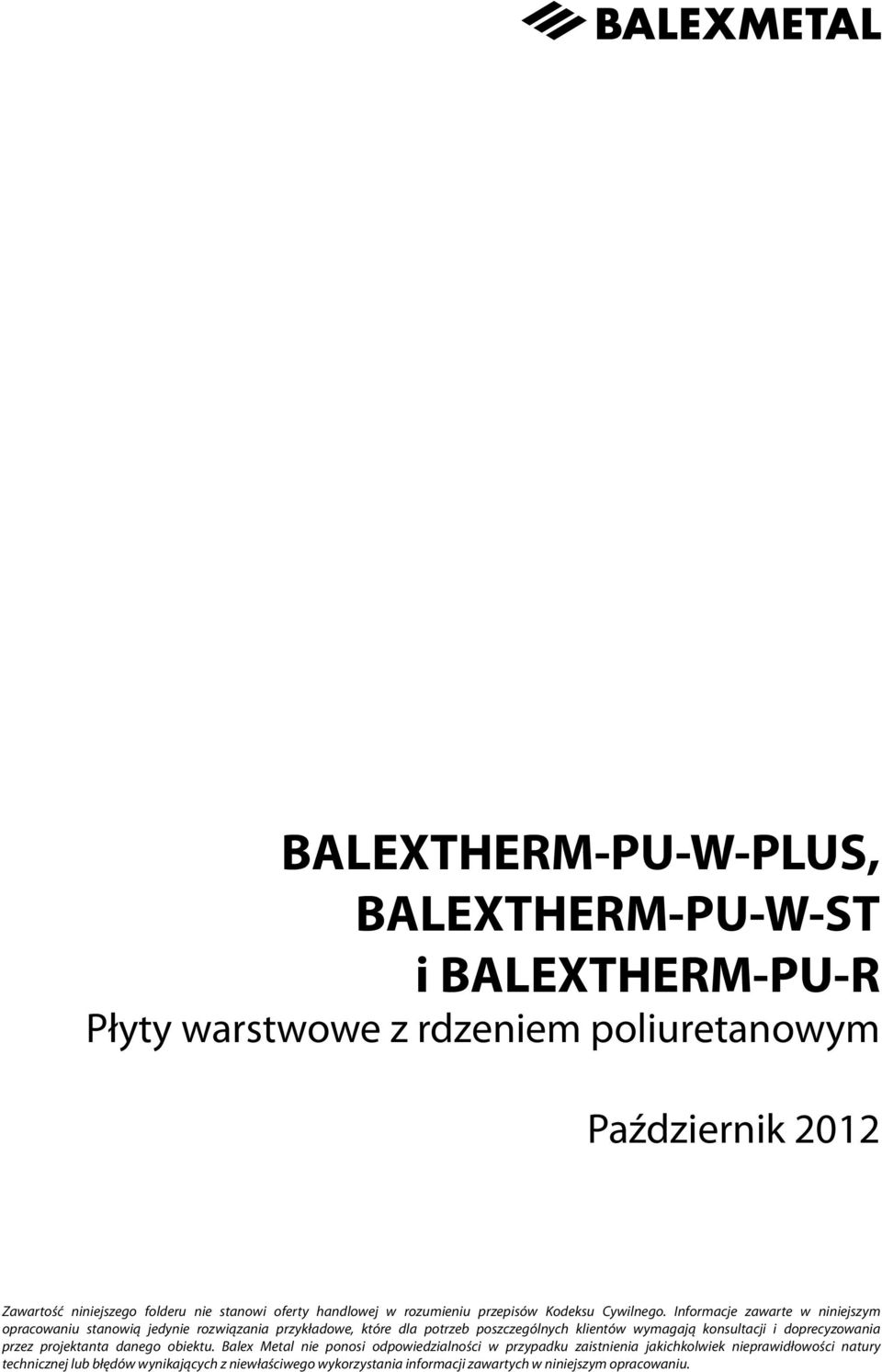 BALEXMETAL

BALEXTHERM-PU-W-PLUS,
BALEXTHERM-PU-W-ST
i BALEXTHERM-PU-R
Płyty warstwowe z rdzeniem poliuretanowym

Październik 2012

Zawartość niniejszego folderu nie stanowi oferty handlowej w rozumieniu przepisów Kodeksu Cywilnego. Informacje zawarte w niniejszym opracowaniu stanowią jedynie rozwiązania przykładowe, które dla potrzeb poszczególnych klientów wymagają konsultacji i doprecyzowania przez projektanta danego obiektu. Balex Metal nie ponosi odpowiedzialności w przypadku zaistnienia jakichkolwiek nieprawidłowości natury technicznej lub błędów wynikających z niewłaściwego wykorzystania informacji zawartych w niniejszym opracowaniu.